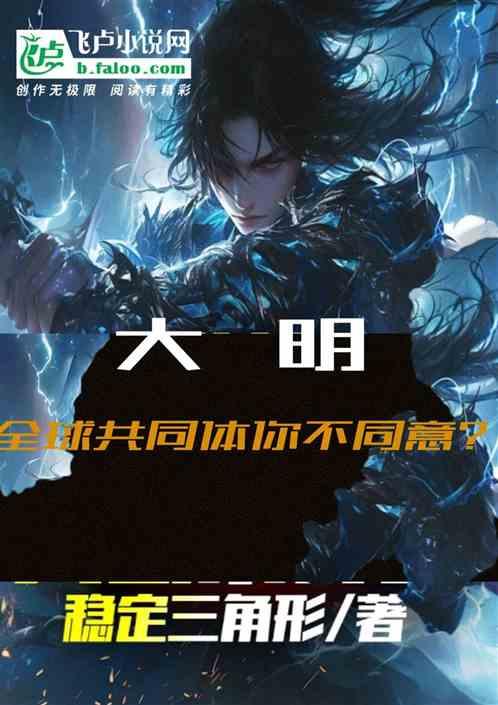 飞卢小说网
b.faloo.com
创作无极限 阅读有精彩

大 明

全球共同体你不同意？

稳定三角形/著